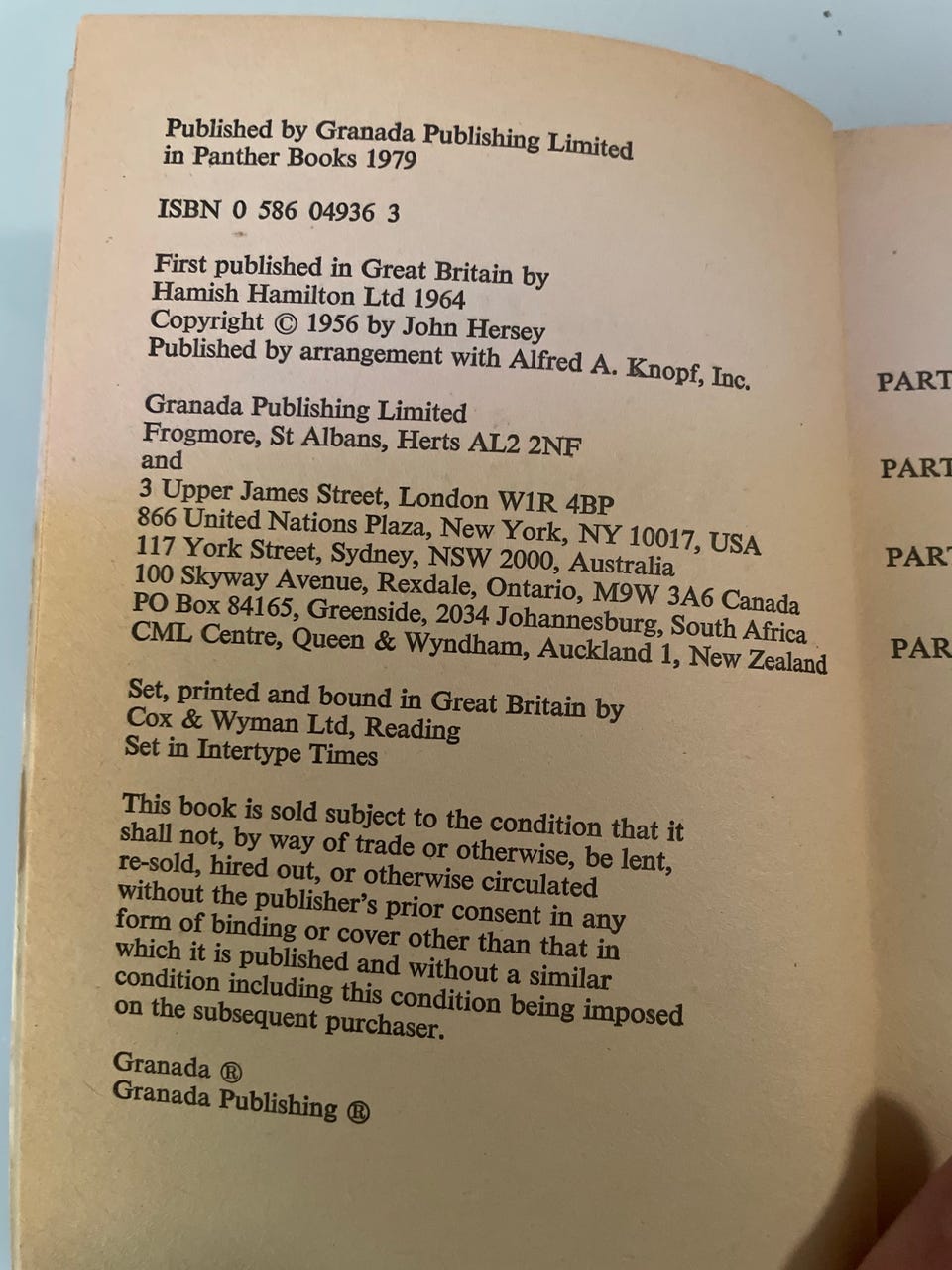 Published by Granada Publishing Limited
in Panther Books 1979

ISBN 0 586 04936 3

First published in Great Britain by
Hamish Hamilton Ltd 1964
Copyright © 1956 by John Hersey
Published by arrangement with Alfred A. Knopf, Inc.

Granada Publishing Limited
Frogmore, St Albans, Herts AL2 2NF
and
3 Upper James Street, London W1R 4BP
866 United Nations Plaza, New York, NY 10017, USA
117 York Street, Sydney, NSW 2000, Australia
100 Skyway Avenue, Rexdale, Ontario, M9W 3A6 Canada
PO Box 84165, Greenside, 2034 Johannesburg, South Africa
CML Centre, Queen & Wyndham, Auckland 1, New Zealand

Set, printed and bound in Great Britain by
Cox & Wyman Ltd, Reading
Set in Intertype Times

This book is sold subject to the condition that it shall not, by way of trade or otherwise, be lent, re-sold, hired out, or otherwise circulated without the publisher's prior consent in any form of binding or cover other than that in which it is published and without a similar condition including this condition being imposed on the subsequent purchaser.

Granada ®
Granada Publishing ®

PART

PART

PART

PAR